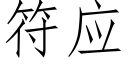 符应